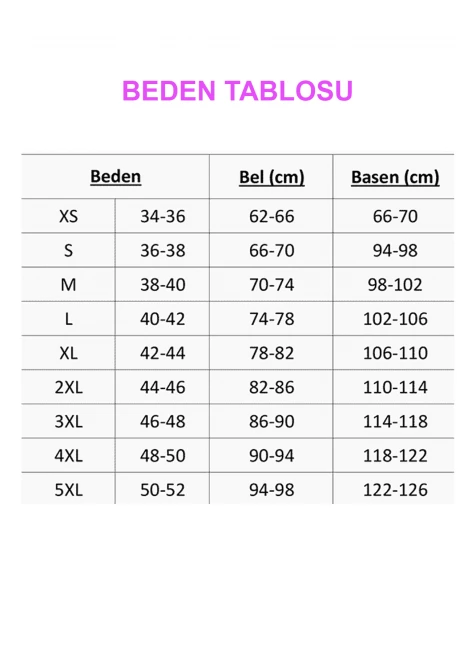 BEDEN TABLOSU

| Beden | | Bel (cm) | Basen (cm) |
|---|---|---|---|
| XS | 34-36 | 62-66 | 66-70 |
| S | 36-38 | 66-70 | 94-98 |
| M | 38-40 | 70-74 | 98-102 |
| L | 40-42 | 74-78 | 102-106 |
| XL | 42-44 | 78-82 | 106-110 |
| 2XL | 44-46 | 82-86 | 110-114 |
| 3XL | 46-48 | 86-90 | 114-118 |
| 4XL | 48-50 | 90-94 | 118-122 |
| 5XL | 50-52 | 94-98 | 122-126 |